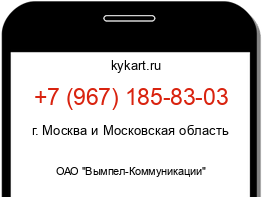 kykart.ru

+7 (967) 185-83-03

г. Москва и Московская область

ОАО "Вымпел-Коммуникации"